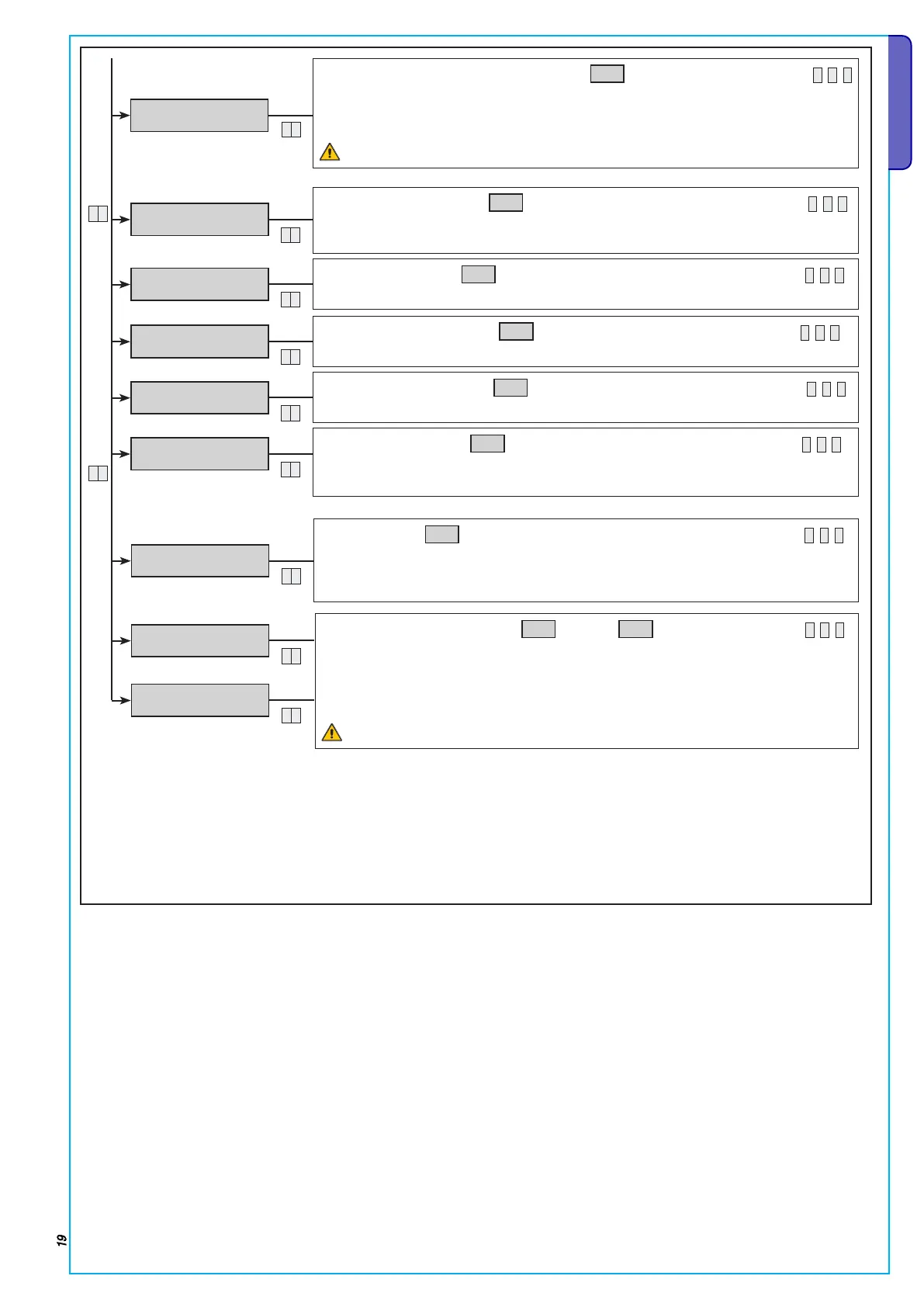 19